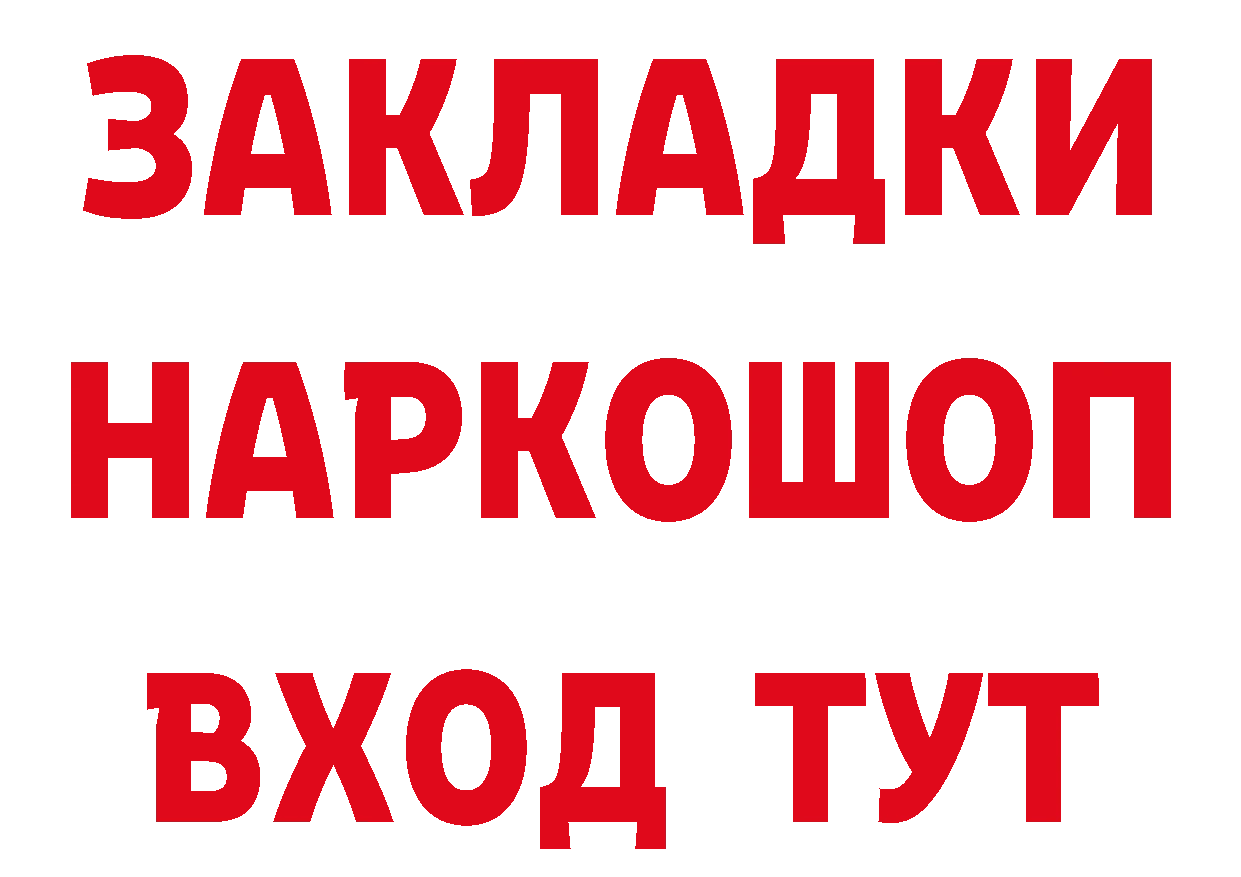 ЗАКЛАДКИ НАРКОШОП ВХОД ТУТ